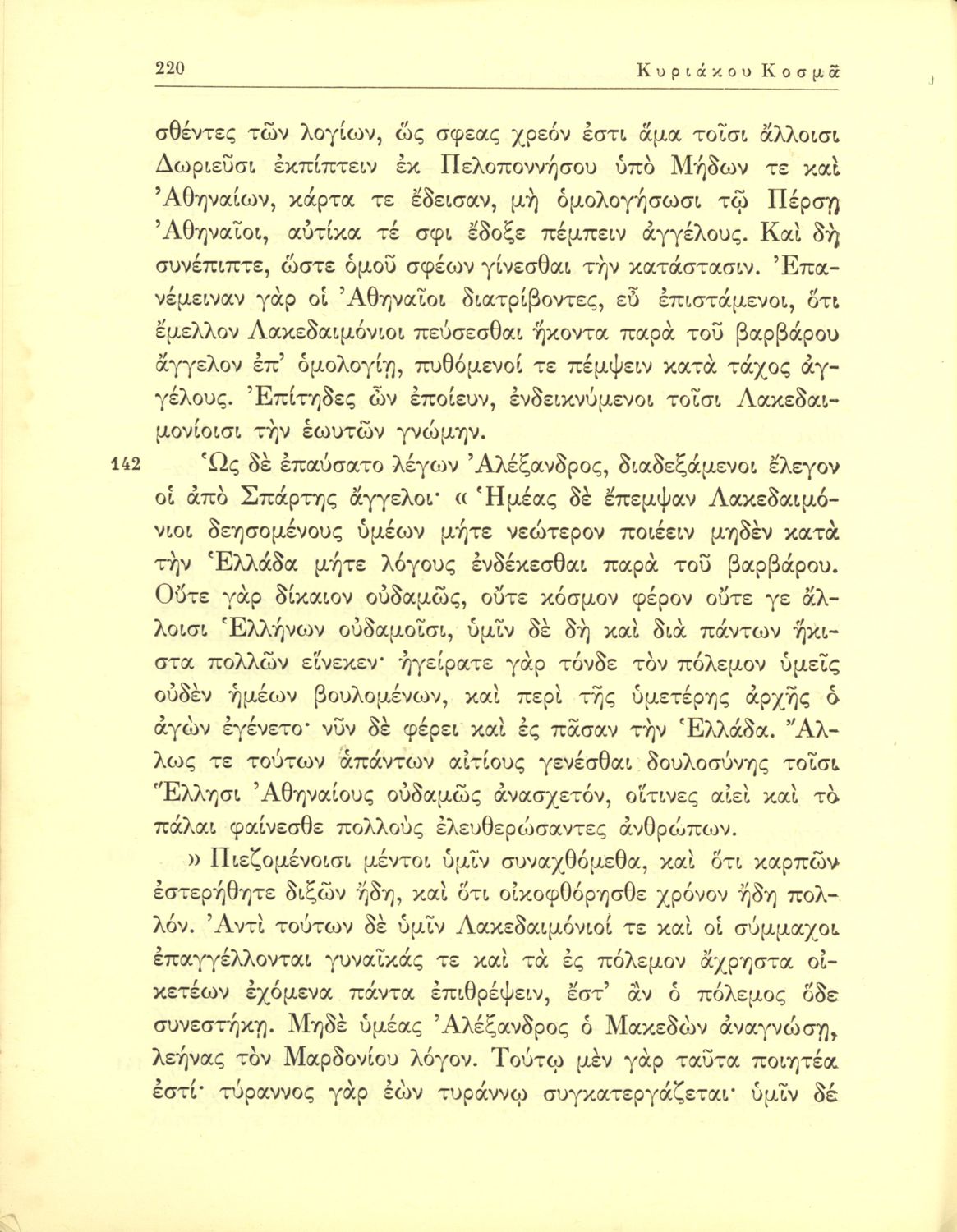 220 Κυριάκου Κοσμᾶ

σθέντες τῶν λογίων, ὥς σφεας χρεόν ἐστι ἅμα τοῖσι ἄλλοισι Δωριεῦσι ἐκπίπτειν ἐκ Πελοποννήσου ὑπὸ Μήδων τε καὶ Ἀθηναίων, κάρτα τε ἔδεισαν, μὴ ὁμολογήσωσι τῷ Πέρσῃ Ἀθηναῖοι, αὐτίκα τέ σφι ἔδοξε πέμπειν ἀγγέλους. Καὶ δὴ συνέπιπτε, ὥστε ὁμοῦ σφέων γίνεσθαι τὴν κατάστασιν. Ἐπανέμειναν γὰρ οἱ Ἀθηναῖοι διατρίβοντες, εὖ ἐπιστάμενοι, ὅτι ἔμελλον Λακεδαιμόνιοι πεύσεσθαι ἥκοντα παρὰ τοῦ βαρβάρου ἄγγελον ἐπ' ὁμολογίῃ, πυθόμενοί τε πέμψειν κατὰ τάχος ἀγγέλους. Ἐπίτηδες ὦν ἐποίευν, ἐνδεικνύμενοι τοῖσι Λακεδαιμονίοισι τὴν ἑωυτῶν γνώμην.

142 Ὡς δὲ ἐπαύσατο λέγων Ἀλέξανδρος, διαδεξάμενοι ἔλεγον οἱ ἀπὸ Σπάρτης ἄγγελοι· « Ἡμέας δὲ ἔπεμψαν Λακεδαιμόνιοι δεησομένους ὑμέων μήτε νεώτερον ποιέειν μηδὲν κατὰ τὴν Ἑλλάδα μήτε λόγους ἐνδέκεσθαι παρὰ τοῦ βαρβάρου. Οὔτε γὰρ δίκαιον οὐδαμῶς, οὔτε κόσμον φέρον οὔτε γε ἄλλοισι Ἑλλήνων οὐδαμοῖσι, ὑμῖν δὲ δὴ καὶ διὰ πάντων ἥκιστα πολλῶν εἵνεκεν· ἠγείρατε γὰρ τόνδε τὸν πόλεμον ὑμεῖς οὐδὲν ἡμέων βουλομένων, καὶ περὶ τῆς ὑμετέρης ἀρχῆς ὁ ἀγὼν ἐγένετο· νῦν δὲ φέρει καὶ ἐς πᾶσαν τὴν Ἑλλάδα. Ἄλλως τε τούτων ἁπάντων αἰτίους γενέσθαι δουλοσύνης τοῖσι Ἕλλησι Ἀθηναίους οὐδαμῶς ἀνασχετόν, οἵτινες αἰεὶ καὶ τὸ πάλαι φαίνεσθε πολλοὺς ἐλευθερώσαντες ἀνθρώπων.

» Πιεζομένοισι μέντοι ὑμῖν συναχθόμεθα, καὶ ὅτι καρπῶν ἐστερήθητε διξῶν ἤδη, καὶ ὅτι οἰκοφθόρησθε χρόνον ἤδη πολλόν. Ἀντὶ τούτων δὲ ὑμῖν Λακεδαιμόνιοί τε καὶ οἱ σύμμαχοι ἐπαγγέλλονται γυναῖκάς τε καὶ τὰ ἐς πόλεμον ἄχρηστα οἰκετέων ἐχόμενα πάντα ἐπιθρέψειν, ἔστ' ἂν ὁ πόλεμος ὅδε συνεστήκῃ. Μηδὲ ὑμέας Ἀλέξανδρος ὁ Μακεδὼν ἀναγνώσῃ, λεήνας τὸν Μαρδονίου λόγον. Τούτῳ μὲν γὰρ ταῦτα ποιητέα ἐστί· τύραννος γὰρ ἐὼν τυράννῳ συγκατεργάζεται· ὑμῖν δὲ